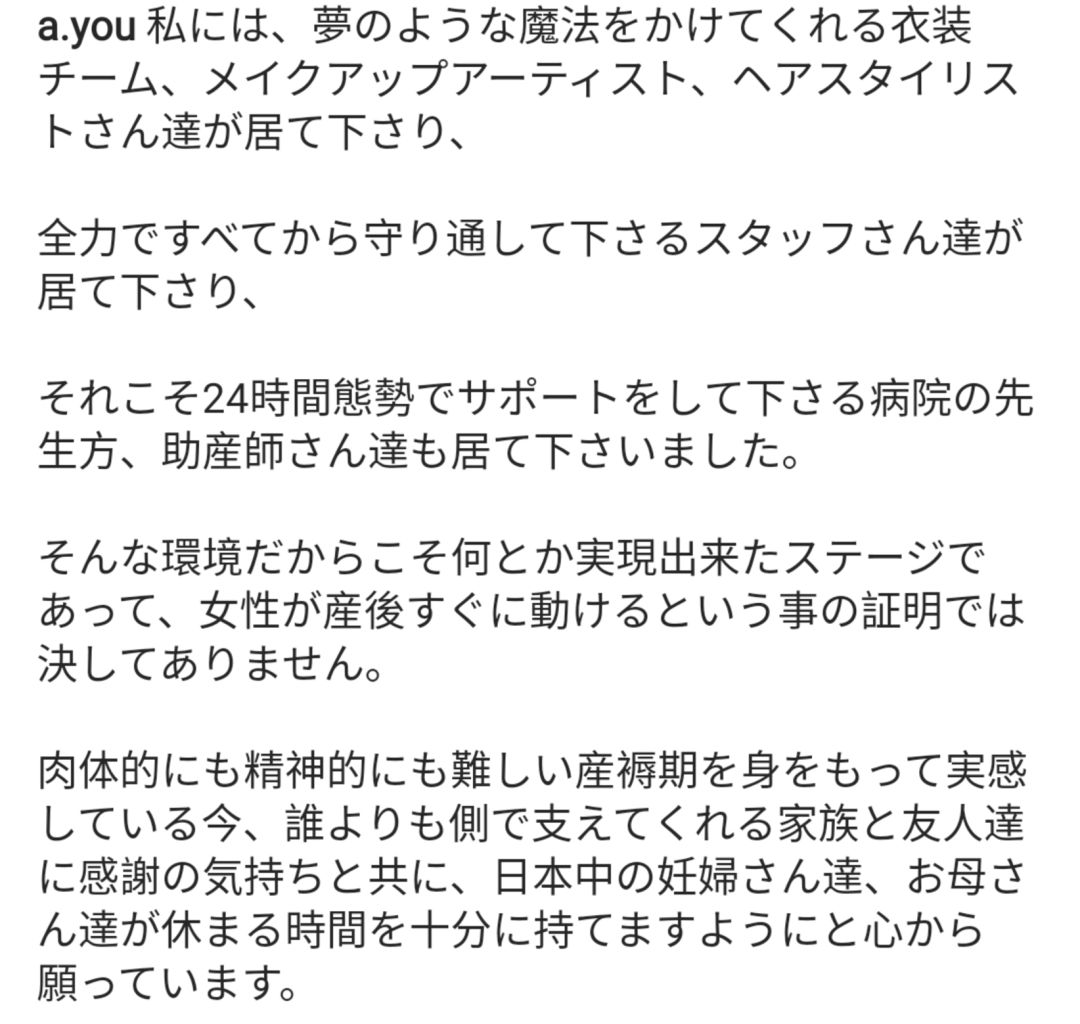 a.you 私には、夢のような魔法をかけてくれる衣装チーム、メイクアップアーティスト、ヘアスタイリストさん達が居て下さり、

全力ですべてから守り通して下さるスタッフさん達が居て下さり、

それこそ24時間態勢でサポートをして下さる病院の先生方、助産師さん達も居て下さいました。

そんな環境だからこそ何とか実現出来たステージであって、女性が産後すぐに動けるという事の証明では決してありません。

肉体的にも精神的にも難しい産褥期を身をもって実感している今、誰よりも側で支えてくれる家族と友人達に感謝の気持ちと共に、日本中の妊婦さん達、お母さん達が休まる時間を十分に持てますようにと心から願っています。